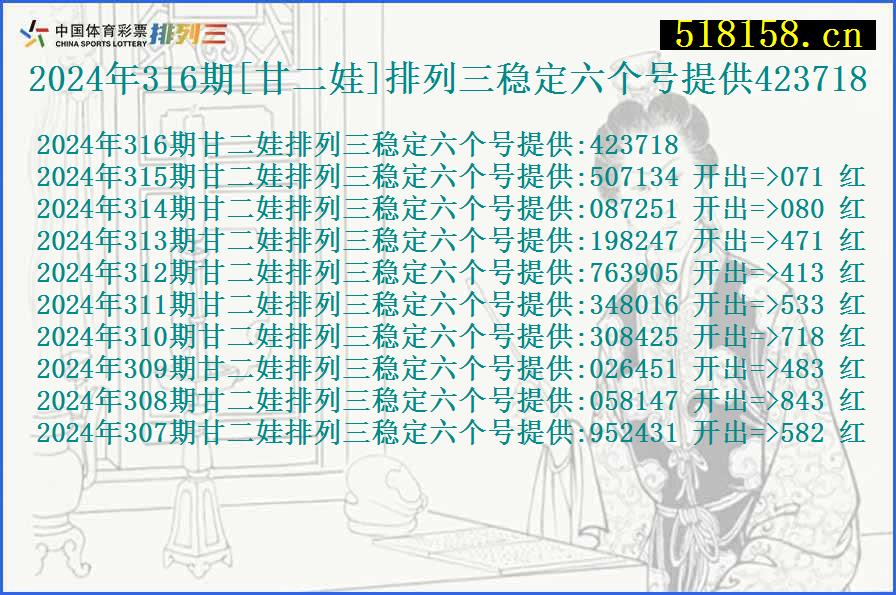 中国体育彩票 CHINA SPORTS LOTTERY 排列三
518158.cn
2024年316期[甘二娃]排列三稳定六个号提供423718

2024年316期甘二娃排列三稳定六个号提供:423718
2024年315期甘二娃排列三稳定六个号提供:507134 开出=>071 红
2024年314期甘二娃排列三稳定六个号提供:087251 开出=>080 红
2024年313期甘二娃排列三稳定六个号提供:198247 开出=>471 红
2024年312期甘二娃排列三稳定六个号提供:763905 开出=>413 红
2024年311期甘二娃排列三稳定六个号提供:348016 开出=>533 红
2024年310期甘二娃排列三稳定六个号提供:308425 开出=>718 红
2024年309期甘二娃排列三稳定六个号提供:026451 开出=>483 红
2024年308期甘二娃排列三稳定六个号提供:058147 开出=>843 红
2024年307期甘二娃排列三稳定六个号提供:952431 开出=>582 红